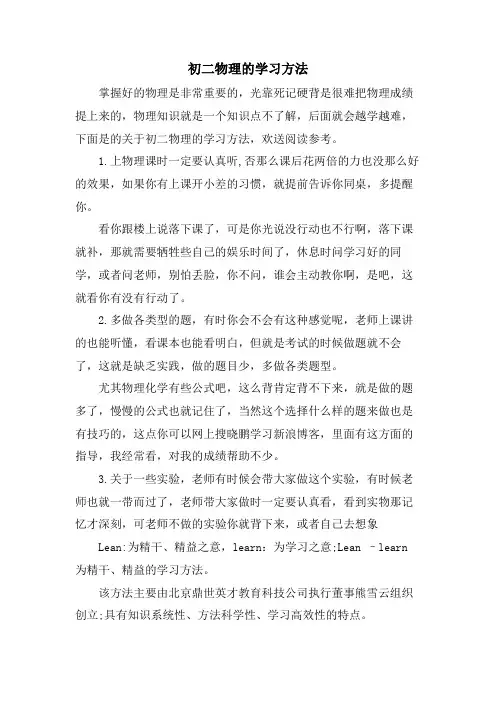 初二物理的学习方法

掌握好的物理是非常重要的，光靠死记硬背是很难把物理成绩提上来的，物理知识就是一个知识点不了解，后面就会越学越难，下面是的关于初二物理的学习方法，欢送阅读参考。

1.上物理课时一定要认真听,否那么课后花两倍的力也没那么好的效果，如果你有上课开小差的习惯，就提前告诉你同桌，多提醒你。

看你跟楼上说落下课了，可是你光说没行动也不行啊，落下课就补，那就需要牺牲些自己的娱乐时间了，休息时间学习好的同学，或者问老师，别怕丢脸，你不问，谁会主动教你啊，是吧，这就看你有没有行动了。

2.多做各类型的题，有时你会不会有这种感觉呢，老师上课讲的也能听懂，看课本也能看明白，但就是考试的时候做题就不会了，这就是缺乏实践，做的题目少，多做各类题型。

尤其物理化学有些公式吧，这么背肯定背不下来，就是做的题多了，慢慢的公式也就记住了，当然这个选择什么样的题来做也是有技巧的，这点你可以网上搜晓鹏学习新浪博客，里面有这方面的指导，我经常看，对我的成绩帮助不少。

3.关于一些实验，老师有时候会带大家做这个实验，有时候老师也就一带而过了，老师带大家做时一定要认真看，看到实物那记忆才深刻，可老师不做的实验你就背下来，或者自己去想象

Lean:为精干、精益之意，learn：为学习之意;Lean –learn为精干、精益的学习方法。

该方法主要由北京鼎世英才教育科技公司执行董事熊雪云组织创立;具有知识系统性、方法科学性、学习高效性的特点。